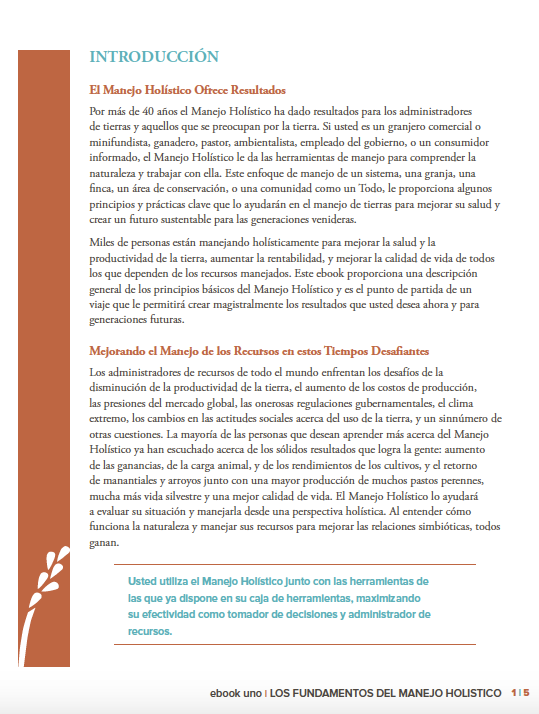 INTRODUCCIÓN

El Manejo Holístico Ofrece Resultados

Por más de 40 años el Manejo Holístico ha dado resultados para los administradores de tierras y aquellos que se preocupan por la tierra. Si usted es un granjero comercial o minifundista, ganadero, pastor, ambientalista, empleado del gobierno, o un consumidor informado, el Manejo Holístico le da las herramientas de manejo para comprender la naturaleza y trabajar con ella. Este enfoque de manejo de un sistema, una granja, una finca, un área de conservación, o una comunidad como un Todo, le proporciona algunos principios y prácticas clave que lo ayudarán en el manejo de tierras para mejorar su salud y crear un futuro sustentable para las generaciones venideras.

Miles de personas están manejando holísticamente para mejorar la salud y la productividad de la tierra, aumentar la rentabilidad, y mejorar la calidad de vida de todos los que dependen de los recursos manejados. Este ebook proporciona una descripción general de los principios básicos del Manejo Holístico y es el punto de partida de un viaje que le permitirá crear magistralmente los resultados que usted desea ahora y para generaciones futuras.

Mejorando el Manejo de los Recursos en estos Tiempos Desafiantes

Los administradores de recursos de todo el mundo enfrentan los desafíos de la disminución de la productividad de la tierra, el aumento de los costos de producción, las presiones del mercado global, las onerosas regulaciones gubernamentales, el clima extremo, los cambios en las actitudes sociales acerca del uso de la tierra, y un sinnúmero de otras cuestiones. La mayoría de las personas que desean aprender más acerca del Manejo Holístico ya han escuchado acerca de los sólidos resultados que logra la gente: aumento de las ganancias, de la carga animal, y de los rendimientos de los cultivos, y el retorno de manantiales y arroyos junto con una mayor producción de muchos pastos perennes, mucha más vida silvestre y una mejor calidad de vida. El Manejo Holístico lo ayudará a evaluar su situación y manejarla desde una perspectiva holística. Al entender cómo funciona la naturaleza y manejar sus recursos para mejorar las relaciones simbióticas, todos ganan.

Usted utiliza el Manejo Holístico junto con las herramientas de las que ya dispone en su caja de herramientas, maximizando su efectividad como tomador de decisiones y administrador de recursos.

ebook uno | LOS FUNDAMENTOS DEL MANEJO HOLISTICO 1 | 5